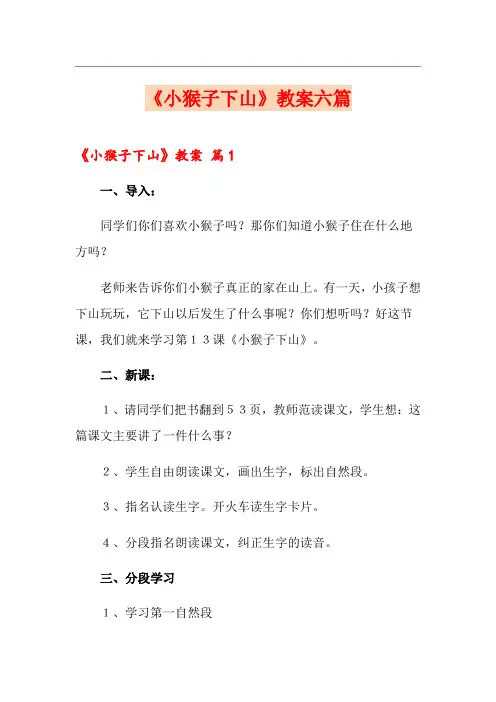 《小猴子下山》教案六篇

《小猴子下山》教案 篇1

一、导入：

同学们你们喜欢小猴子吗？那你们知道小猴子住在什么地方吗？

老师来告诉你们小猴子真正的家在山上。有一天，小孩子想下山玩玩，它下山以后发生了什么事呢？你们想听吗？好这节课，我们就来学习第１３课《小猴子下山》。

二、新课：

１、请同学们把书翻到５３页，教师范读课文，学生想：这篇课文主要讲了一件什么事？

２、学生自由朗读课文，画出生字，标出自然段。

３、指名认读生字。开火车读生字卡片。

４、分段指名朗读课文，纠正生字的读音。

三、分段学习

１、学习第一自然段